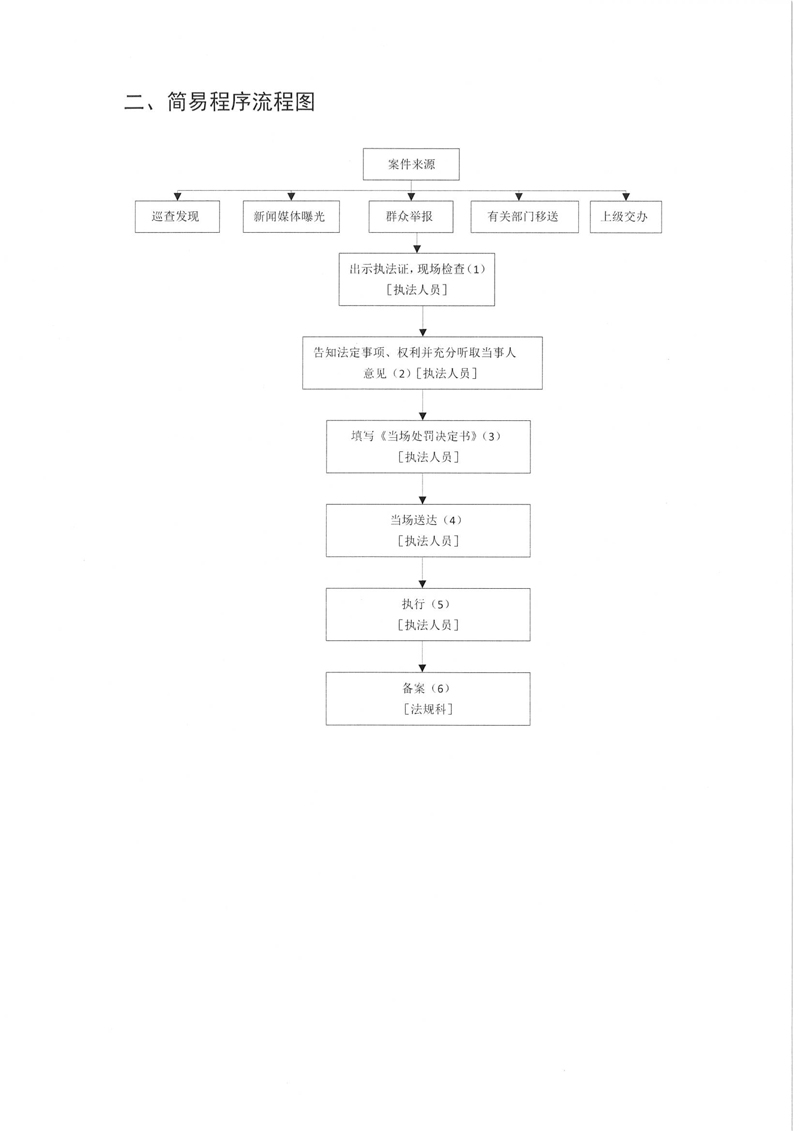 二、简易程序流程图

案件来源

巡查发现

新闻媒体曝光

群众举报

有关部门移送

上级交办

出示执法证，现场检查（1）
［执法人员］

告知法定事项、权利并充分听取当事人意见（2）［执法人员］

填写《当场处罚决定书》（3）
［执法人员］

当场送达（4）
［执法人员］

执行（5）
［执法人员］

备案（6）
［法规科］